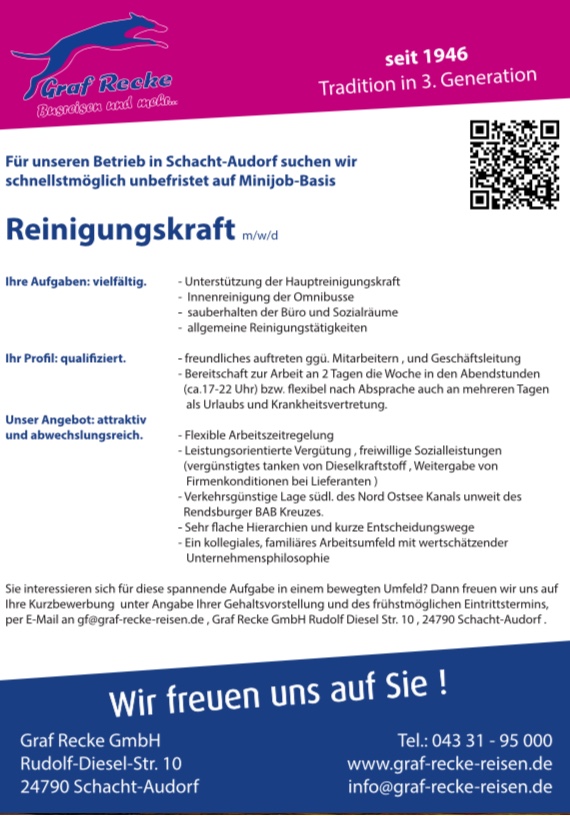 Graf Recke
Busreisen und mehr...

seit 1946
Tradition in 3. Generation

Für unseren Betrieb in Schacht-Audorf suchen wir schnellstmöglich unbefristet auf Minijob-Basis

Reinigungskraft m/w/d

Ihre Aufgaben: vielfältig.

- Unterstützung der Hauptreinigungskraft
- Innenreinigung der Omnibusse
- sauberhalten der Büro und Sozialräume
- allgemeine Reinigungstätigkeiten

Ihr Profil: qualifiziert.

- freundliches auftreten ggü. Mitarbeitern , und Geschäftsleitung
- Bereitschaft zur Arbeit an 2 Tagen die Woche in den Abendstunden (ca.17-22 Uhr) bzw. flexibel nach Absprache auch an mehreren Tagen als Urlaubs und Krankheitsvertretung.

Unser Angebot: attraktiv und abwechslungsreich.

- Flexible Arbeitszeitregelung
- Leistungsorientierte Vergütung , freiwillige Sozialleistungen (vergünstigtes tanken von Dieselkraftstoff , Weitergabe von Firmenkonditionen bei Lieferanten )
- Verkehrsgünstige Lage südl. des Nord Ostsee Kanals unweit des Rendsburger BAB Kreuzes.
- Sehr flache Hierarchien und kurze Entscheidungswege
- Ein kollegiales, familiäres Arbeitsumfeld mit wertschätzender Unternehmensphilosophie

Sie interessieren sich für diese spannende Aufgabe in einem bewegten Umfeld? Dann freuen wir uns auf Ihre Kurzbewerbung unter Angabe Ihrer Gehaltsvorstellung und des frühstmöglichen Eintrittstermins, per E-Mail an gf@graf-recke-reisen.de , Graf Recke GmbH Rudolf Diesel Str. 10 , 24790 Schacht-Audorf .

Wir freuen uns auf Sie !

Graf Recke GmbH
Rudolf-Diesel-Str. 10
24790 Schacht-Audorf

Tel.: 043 31 - 95 000
www.graf-recke-reisen.de
info@graf-recke-reisen.de